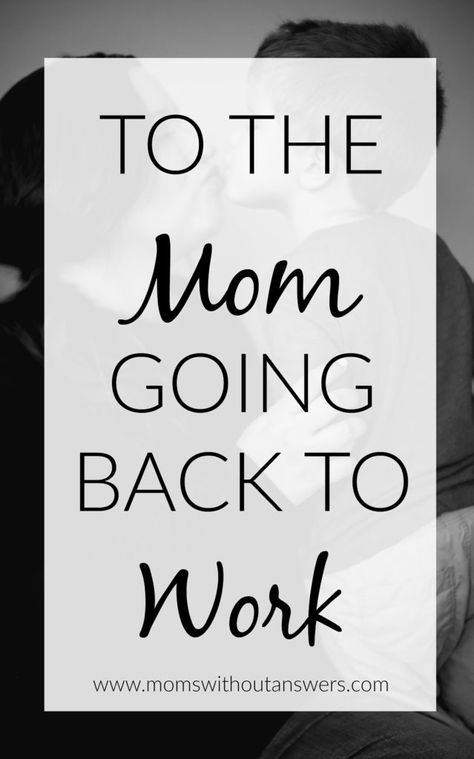 TO THE
Mom
GOING
BACK TO
Work

www.momswithoutanswers.com